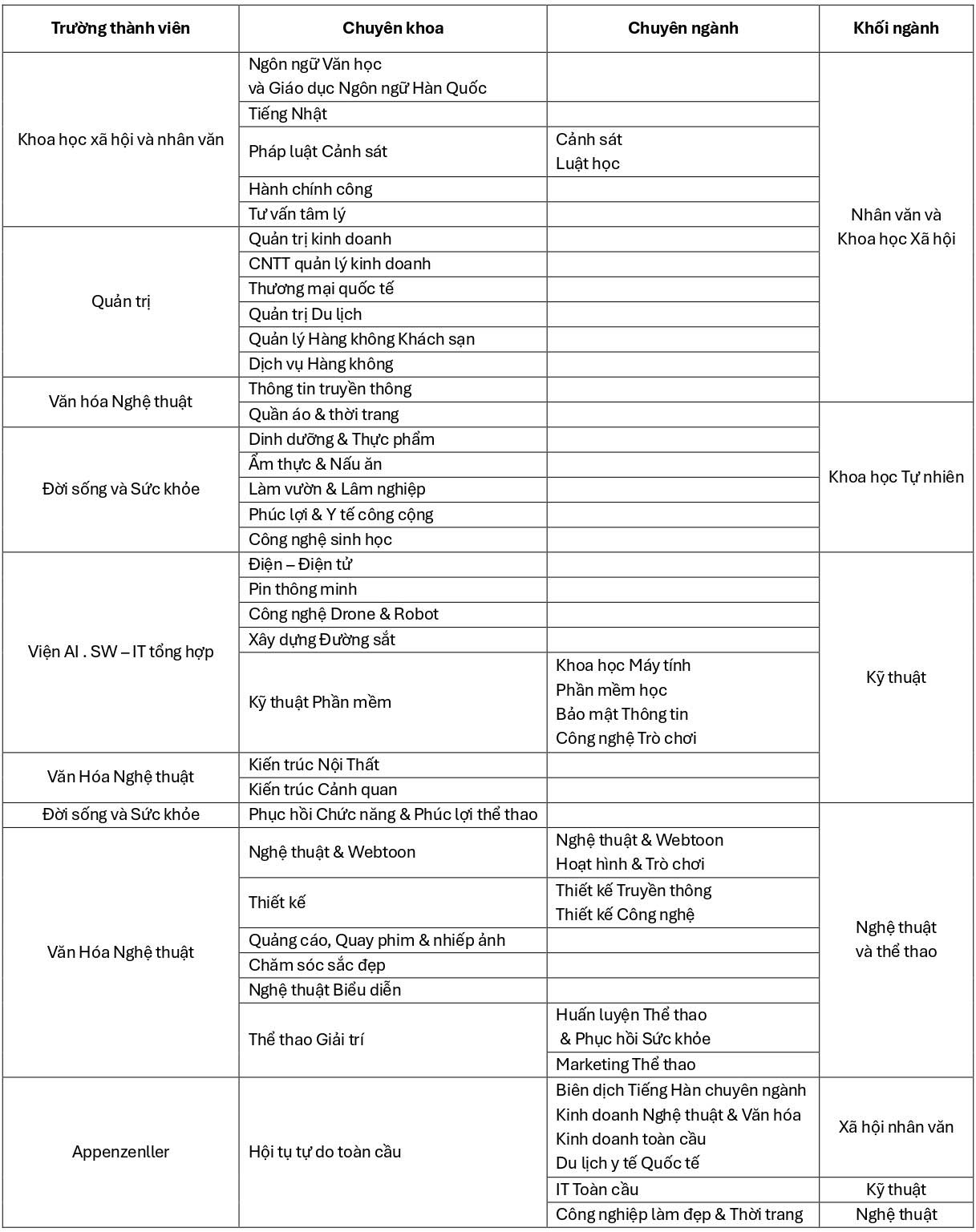 | Trường thành viên | Chuyên khoa | Chuyên ngành | Khối ngành |
|---|---|---|---|
| Khoa học xã hội và nhân văn | Ngôn ngữ Văn học và Giáo dục Ngôn ngữ Hàn Quốc | | Nhân văn và Khoa học Xã hội |
| | Tiếng Nhật | | |
| | Pháp luật Cảnh sát | Cảnh sát Luật học | |
| | Hành chính công | | |
| | Tư vấn tâm lý | | |
| Quản trị | Quản trị kinh doanh | | |
| | CNTT quản lý kinh doanh | | |
| | Thương mại quốc tế | | |
| | Quản trị Du lịch | | |
| | Quản lý Hàng không Khách sạn | | |
| | Dịch vụ Hàng không | | |
| Văn hóa Nghệ thuật | Thông tin truyền thông | | |
| | Quần áo & thời trang | | Khoa học Tự nhiên |
| Đời sống và Sức khỏe | Dinh dưỡng & Thực phẩm | | |
| | Ẩm thực & Nấu ăn | | |
| | Làm vườn & Lâm nghiệp | | |
| | Phúc lợi & Y tế công cộng | | |
| | Công nghệ sinh học | | |
| Viện AI . SW – IT tổng hợp | Điện – Điện tử | | Kỹ thuật |
| | Pin thông minh | | |
| | Công nghệ Drone & Robot | | |
| | Xây dựng Đường sắt | | |
| | Kỹ thuật Phần mềm | Khoa học Máy tính Phần mềm học Bảo mật Thông tin Công nghệ Trò chơi | |
| Văn Hóa Nghệ thuật | Kiến trúc Nội Thất | | |
| | Kiến trúc Cảnh quan | | |
| Đời sống và Sức khỏe | Phục hồi Chức năng & Phúc lợi thể thao | | Nghệ thuật và thể thao |
| Văn Hóa Nghệ thuật | Nghệ thuật & Webtoon | Nghệ thuật & Webtoon Hoạt hình & Trò chơi | |
| | Thiết kế | Thiết kế Truyền thông Thiết kế Công nghệ | |
| | Quảng cáo, Quay phim & nhiếp ảnh | | |
| | Chăm sóc sắc đẹp | | |
| | Nghệ thuật Biểu diễn | | |
| | Thể thao Giải trí | Huấn luyện Thể thao & Phục hồi Sức khỏe | |
| | | Marketing Thể thao | |
| Appenzenller | Hội tụ tự do toàn cầu | Biên dịch Tiếng Hàn chuyên ngành Kinh doanh Nghệ thuật & Văn hóa Kinh doanh toàn cầu Du lịch y tế Quốc tế | Xã hội nhân văn |
| | | IT Toàn cầu | Kỹ thuật |
| | | Công nghiệp làm đẹp & Thời trang | Nghệ thuật |